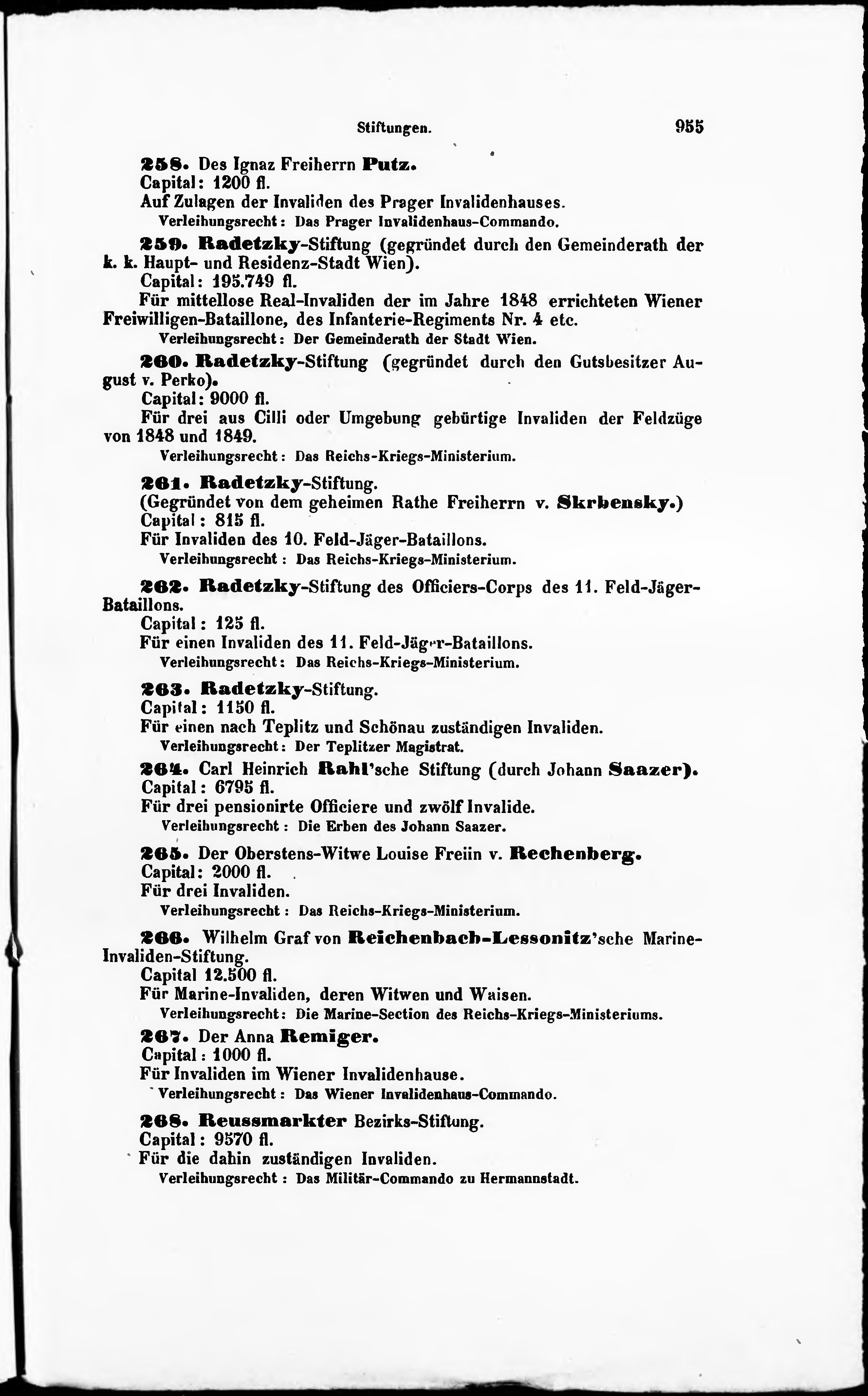 Stiftungen. 955

258. Des Ignaz Freiherrn Putz.
Capital: 1200 fl.
Auf Zulagen der Invaliden des Prager Invalidenhauses.
Verleihungsrecht: Das Prager Invalidenhaus-Commando.

259. Radetzky-Stiftung (gegründet durch den Gemeinderath der k. k. Haupt- und Residenz-Stadt Wien).
Capital: 195.749 fl.
Für mittellose Real-Invaliden der im Jahre 1848 errichteten Wiener Freiwilligen-Bataillone, des Infanterie-Regiments Nr. 4 etc.
Verleihungsrecht: Der Gemeinderath der Stadt Wien.

260. Radetzky-Stiftung (gegründet durch den Gutsbesitzer August v. Perko).
Capital: 9000 fl.
Für drei aus Cilli oder Umgebung gebürtige Invaliden der Feldzüge von 1848 und 1849.
Verleihungsrecht: Das Reichs-Kriegs-Ministerium.

261. Radetzky-Stiftung.
(Gegründet von dem geheimen Rathe Freiherrn v. Skrbensky.)
Capital: 815 fl.
Für Invaliden des 10. Feld-Jäger-Bataillons.
Verleihungsrecht: Das Reichs-Kriegs-Ministerium.

262. Radetzky-Stiftung des Officiers-Corps des 11. Feld-Jäger-Bataillons.
Capital: 125 fl.
Für einen Invaliden des 11. Feld-Jäger-Bataillons.
Verleihungsrecht: Das Reichs-Kriegs-Ministerium.

263. Radetzky-Stiftung.
Capital: 1150 fl.
Für einen nach Teplitz und Schönau zuständigen Invaliden.
Verleihungsrecht: Der Teplitzer Magistrat.

264. Carl Heinrich Rahl'sche Stiftung (durch Johann Saazer).
Capital: 6795 fl.
Für drei pensionirte Officiere und zwölf Invalide.
Verleihungsrecht: Die Erben des Johann Saazer.

265. Der Oberstens-Witwe Louise Freiin v. Rechenberg.
Capital: 2000 fl.
Für drei Invaliden.
Verleihungsrecht: Das Reichs-Kriegs-Ministerium.

266. Wilhelm Graf von Reichenbach-Lessonitz'sche Marine-Invaliden-Stiftung.
Capital 12.500 fl.
Für Marine-Invaliden, deren Witwen und Waisen.
Verleihungsrecht: Die Marine-Section des Reichs-Kriegs-Ministeriums.

267. Der Anna Remiger.
Capital: 1000 fl.
Für Invaliden im Wiener Invalidenhause.
Verleihungsrecht: Das Wiener Invalidenhaus-Commando.

268. Reussmarkter Bezirks-Stiftung.
Capital: 9570 fl.
Für die dahin zuständigen Invaliden.
Verleihungsrecht: Das Militär-Commando zu Hermannstadt.